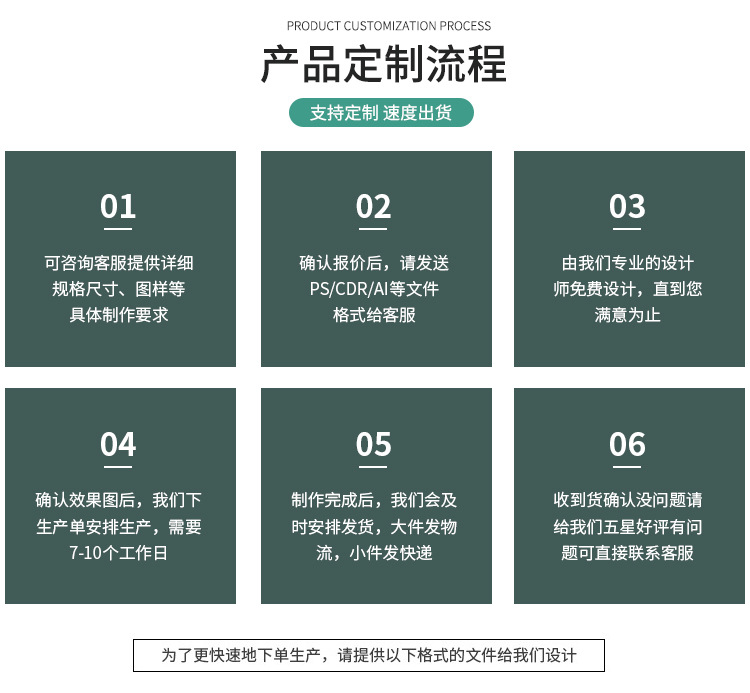 PRODUCT CUSTOMIZATION PROCESS

产品定制流程

支持定制 速度出货

01

可咨询客服提供详细规格尺寸、图样等具体制作要求

02

确认报价后，请发送PS/CDR/AI等文件格式给客服

03

由我们专业的设计师免费设计，直到您满意为止

04

确认效果图后，我们下生产单安排生产，需要7-10个工作日

05

制作完成后，我们会及时安排发货，大件发物流，小件发快递

06

收到货确认没问题请给我们五星好评有问题可直接联系客服

为了更快速地下单生产，请提供以下格式的文件给我们设计